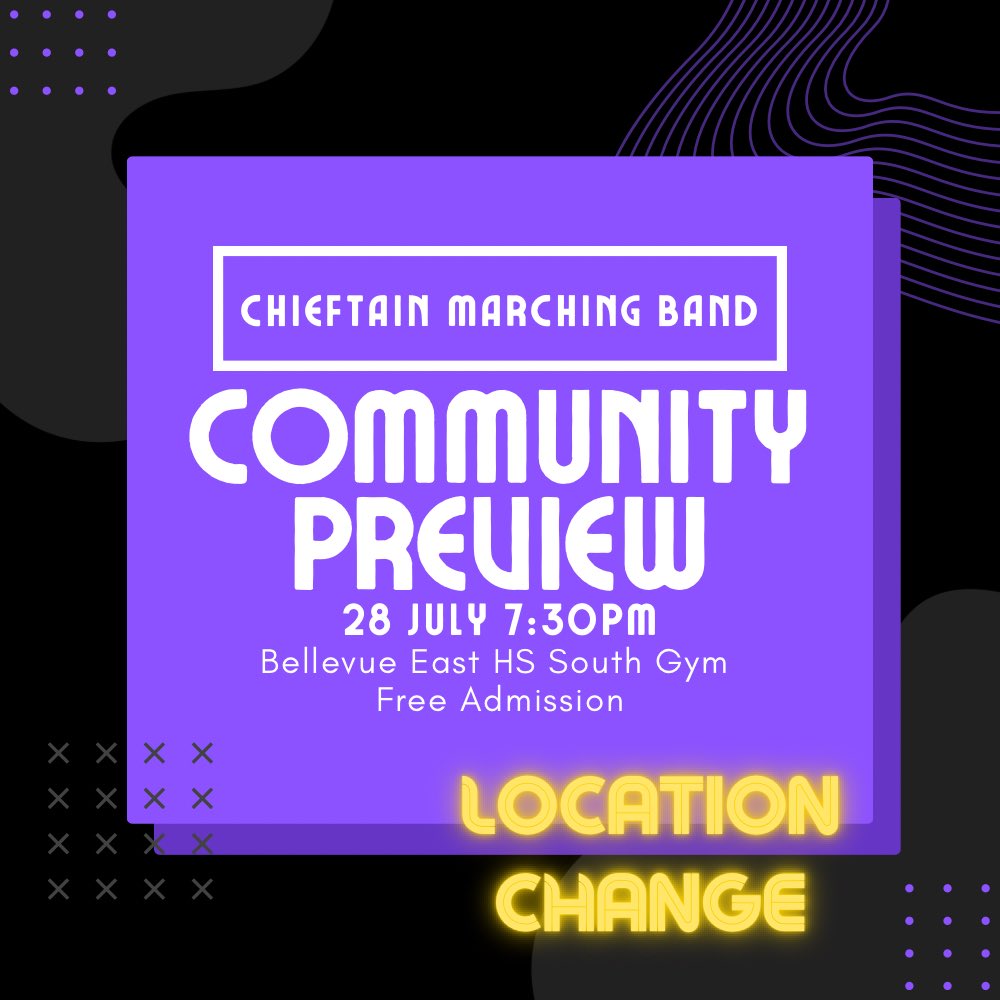 CHIEFTAIN MARCHING BAND

COMMUNITY PREVIEW

28 JULY 7:30PM

Bellevue East HS South Gym
Free Admission

LOCATION CHANGE